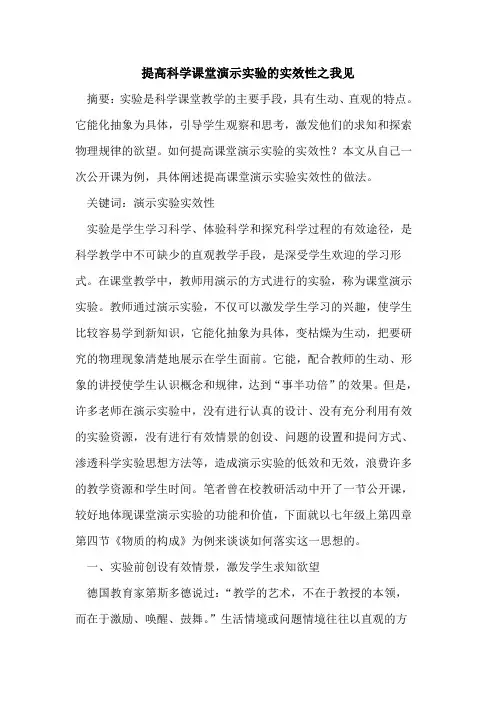 提高科学课堂演示实验的实效性之我见

摘要：实验是科学课堂教学的主要手段，具有生动、直观的特点。它能化抽象为具体，引导学生观察和思考，激发他们的求知和探索物理规律的欲望。如何提高课堂演示实验的实效性？本文从自己一次公开课为例，具体阐述提高课堂演示实验实效性的做法。

关键词：演示实验实效性

实验是学生学习科学、体验科学和探究科学过程的有效途径，是科学教学中不可缺少的直观教学手段，是深受学生欢迎的学习形式。在课堂教学中，教师用演示的方式进行的实验，称为课堂演示实验。教师通过演示实验，不仅可以激发学生学习的兴趣，使学生比较容易学到新知识，它能化抽象为具体，变枯燥为生动，把要研究的物理现象清楚地展示在学生面前。它能，配合教师的生动、形象的讲授使学生认识概念和规律，达到“事半功倍”的效果。但是，许多老师在演示实验中，没有进行认真的设计、没有充分利用有效的实验资源，没有进行有效情景的创设、问题的设置和提问方式、渗透科学实验思想方法等，造成演示实验的低效和无效，浪费许多的教学资源和学生时间。笔者曾在校教研活动中开了一节公开课，较好地体现课堂演示实验的功能和价值，下面就以七年级上第四章第四节《物质的构成》为例来谈谈如何落实这一思想的。

一、实验前创设有效情景，激发学生求知欲望

德国教育家第斯多德说过：“教学的艺术，不在于教授的本领，而在于激励、唤醒、鼓舞。”生活情境或问题情境往往以直观的方